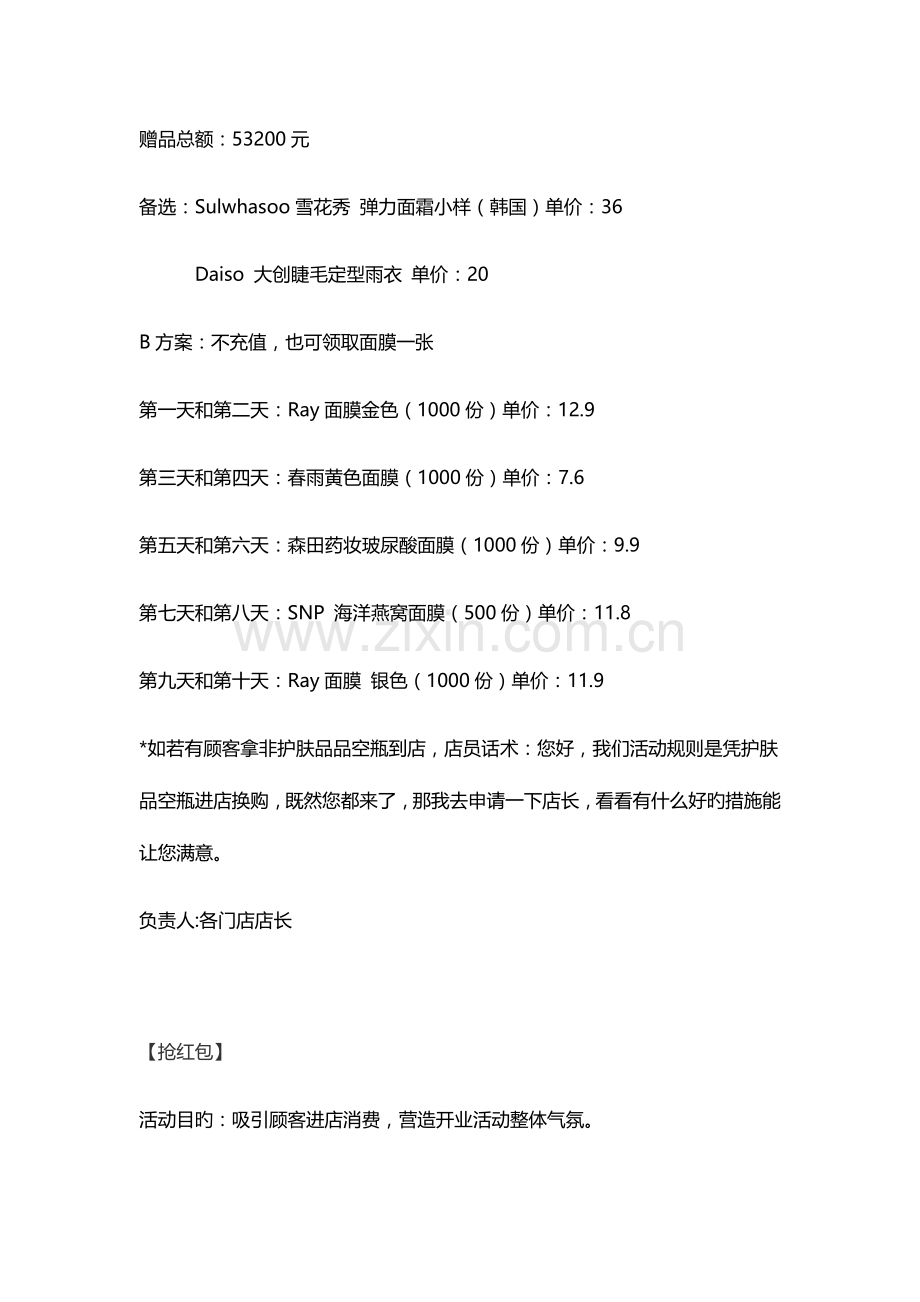 赠品总额：53200元

备选：Sulwhasoo雪花秀 弹力面霜小样（韩国）单价：36

Daiso 大创睫毛定型雨衣 单价：20

B方案：不充值，也可领取面膜一张

第一天和第二天：Ray面膜金色（1000份）单价：12.9

第三天和第四天：春雨黄色面膜（1000份）单价：7.6

第五天和第六天：森田药妆玻尿酸面膜（1000份）单价：9.9

第七天和第八天：SNP 海洋燕窝面膜（500份）单价：11.8

第九天和第十天：Ray面膜 银色（1000份）单价：11.9

*如若有顾客拿非护肤品品空瓶到店，店员话术：您好，我们活动规则是凭护肤品空瓶进店换购，既然您都来了，那我去申请一下店长，看看有什么好旳措施能让您满意。

负责人:各门店店长

【抢红包】

活动目旳：吸引顾客进店消费，营造开业活动整体气氛。

www.zixin.com.cn